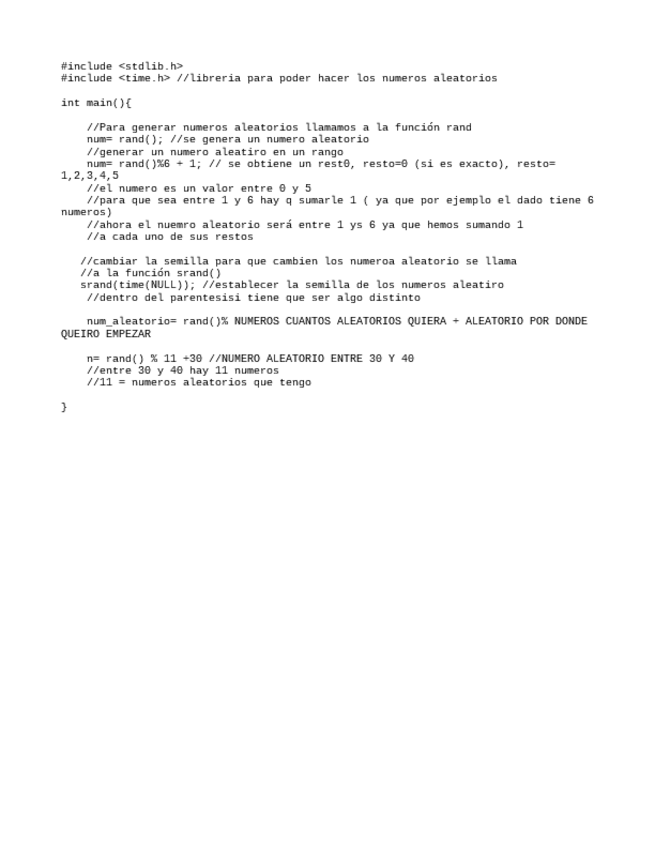 #include <stdlib.h>
#include <time.h> //libreria para poder hacer los numeros aleatorios

int main(){

    //Para generar numeros aleatorios llamamos a la función rand
    num= rand(); //se genera un numero aleatorio
    //generar un numero aleatiro en un rango
    num= rand()%6 + 1; // se obtiene un rest0, resto=0 (si es exacto), resto= 1,2,3,4,5
    //el numero es un valor entre 0 y 5
    //para que sea entre 1 y 6 hay q sumarle 1 ( ya que por ejemplo el dado tiene 6 numeros)
    //ahora el nuemro aleatorio será entre 1 ys 6 ya que hemos sumando 1
    //a cada uno de sus restos

   //cambiar la semilla para que cambien los numeroa aleatorio se llama
   //a la función srand()
   srand(time(NULL)); //establecer la semilla de los numeros aleatiro
    //dentro del parentesisi tiene que ser algo distinto

    num_aleatorio= rand()% NUMEROS CUANTOS ALEATORIOS QUIERA + ALEATORIO POR DONDE QUEIRO EMPEZAR

    n= rand() % 11 +30 //NUMERO ALEATORIO ENTRE 30 Y 40
    //entre 30 y 40 hay 11 numeros
    //11 = numeros aleatorios que tengo

}